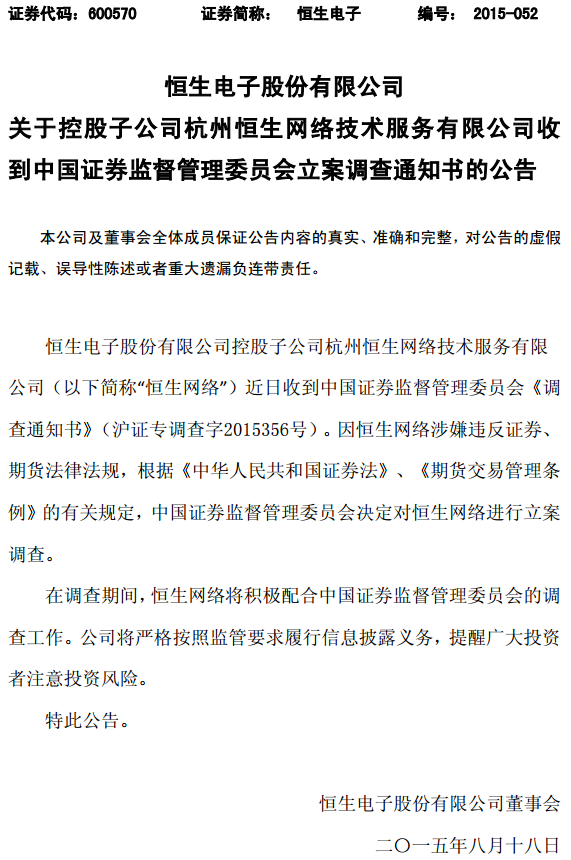 证券代码：600570　　证券简称：　恒生电子　　编号：　2015-052

恒生电子股份有限公司
关于控股子公司杭州恒生网络技术服务有限公司收到中国证券监督管理委员会立案调查通知书的公告

本公司及董事会全体成员保证公告内容的真实、准确和完整，对公告的虚假记载、误导性陈述或者重大遗漏负连带责任。

恒生电子股份有限公司控股子公司杭州恒生网络技术服务有限公司（以下简称“恒生网络”）近日收到中国证券监督管理委员会《调查通知书》（沪证专调查字2015356号）。因恒生网络涉嫌违反证券、期货法律法规，根据《中华人民共和国证券法》、《期货交易管理条例》的有关规定，中国证券监督管理委员会决定对恒生网络进行立案调查。

在调查期间，恒生网络将积极配合中国证券监督管理委员会的调查工作。公司将严格按照监管要求履行信息披露义务，提醒广大投资者注意投资风险。

特此公告。

恒生电子股份有限公司董事会
二〇一五年八月十八日